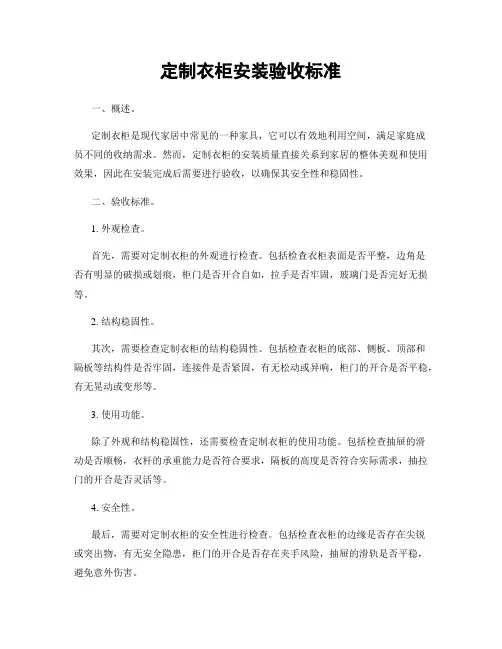 定制衣柜安装验收标准

一、概述。

定制衣柜是现代家居中常见的一种家具，它可以有效地利用空间，满足家庭成员不同的收纳需求。然而，定制衣柜的安装质量直接关系到家居的整体美观和使用效果，因此在安装完成后需要进行验收，以确保其安全性和稳固性。

二、验收标准。

1. 外观检查。

首先，需要对定制衣柜的外观进行检查。包括检查衣柜表面是否平整，边角是否有明显的破损或划痕，柜门是否开合自如，拉手是否牢固，玻璃门是否完好无损等。

2. 结构稳固性。

其次，需要检查定制衣柜的结构稳固性。包括检查衣柜的底部、侧板、顶部和隔板等结构件是否牢固，连接件是否紧固，有无松动或异响，柜门的开合是否平稳，有无晃动或变形等。

3. 使用功能。

除了外观和结构稳固性，还需要检查定制衣柜的使用功能。包括检查抽屉的滑动是否顺畅，衣杆的承重能力是否符合要求，隔板的高度是否符合实际需求，抽拉门的开合是否灵活等。

4. 安全性。

最后，需要对定制衣柜的安全性进行检查。包括检查衣柜的边缘是否存在尖锐或突出物，有无安全隐患，柜门的开合是否存在夹手风险，抽屉的滑轨是否平稳，避免意外伤害。